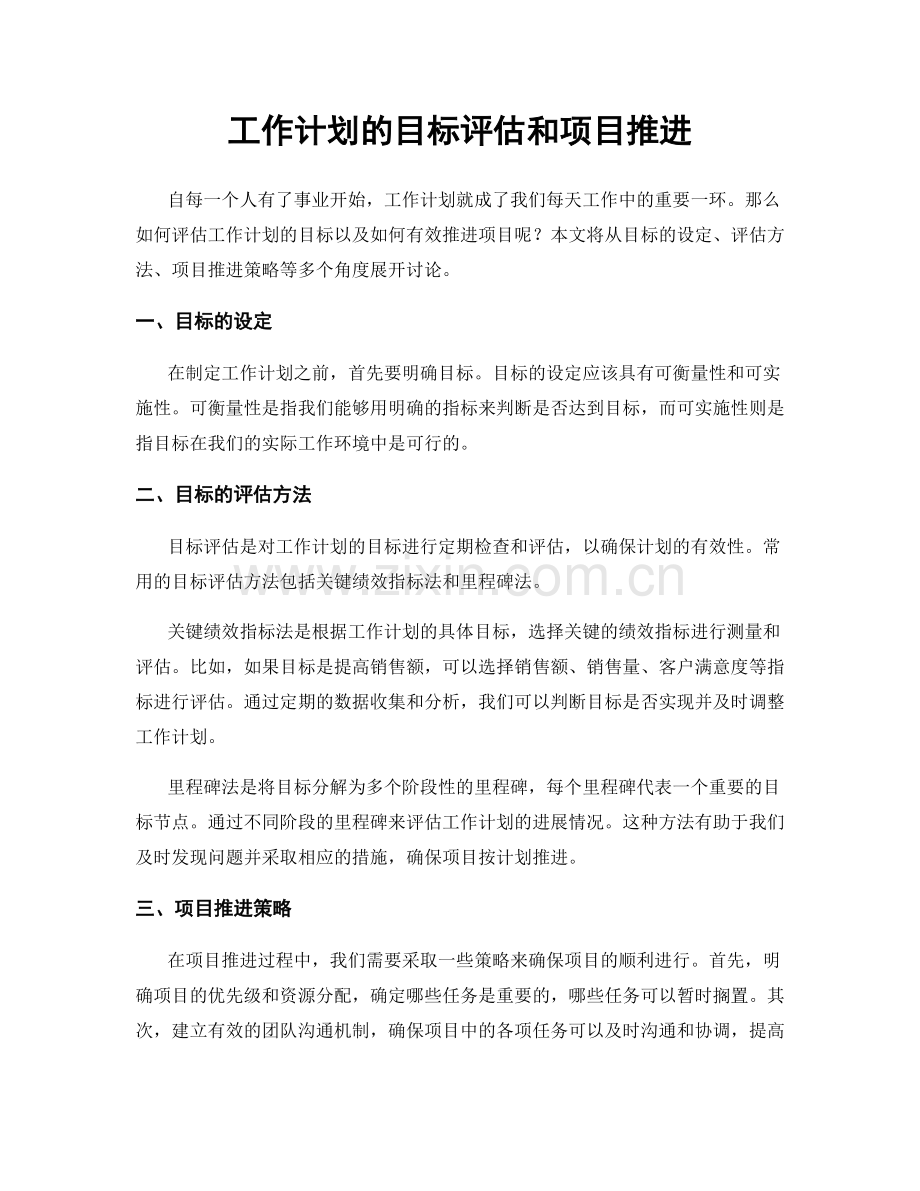 工作计划的目标评估和项目推进

自每一个人有了事业开始，工作计划就成了我们每天工作中的重要一环。那么如何评估工作计划的目标以及如何有效推进项目呢？本文将从目标的设定、评估方法、项目推进策略等多个角度展开讨论。

一、目标的设定

在制定工作计划之前，首先要明确目标。目标的设定应该具有可衡量性和可实施性。可衡量性是指我们能够用明确的指标来判断是否达到目标，而可实施性则是指目标在我们的实际工作环境中是可行的。

二、目标的评估方法

目标评估是对工作计划的目标进行定期检查和评估，以确保计划的有效性。常用的目标评估方法包括关键绩效指标法和里程碑法。

关键绩效指标法是根据工作计划的具体目标，选择关键的绩效指标进行测量和评估。比如，如果目标是提高销售额，可以选择销售额、销售量、客户满意度等指标进行评估。通过定期的数据收集和分析，我们可以判断目标是否实现并及时调整工作计划。

里程碑法是将目标分解为多个阶段性的里程碑，每个里程碑代表一个重要的目标节点。通过不同阶段的里程碑来评估工作计划的进展情况。这种方法有助于我们及时发现问题并采取相应的措施，确保项目按计划推进。

三、项目推进策略

在项目推进过程中，我们需要采取一些策略来确保项目的顺利进行。首先，明确项目的优先级和资源分配，确定哪些任务是重要的，哪些任务可以暂时搁置。其次，建立有效的团队沟通机制，确保项目中的各项任务可以及时沟通和协调，提高

www.zixin.com.cn